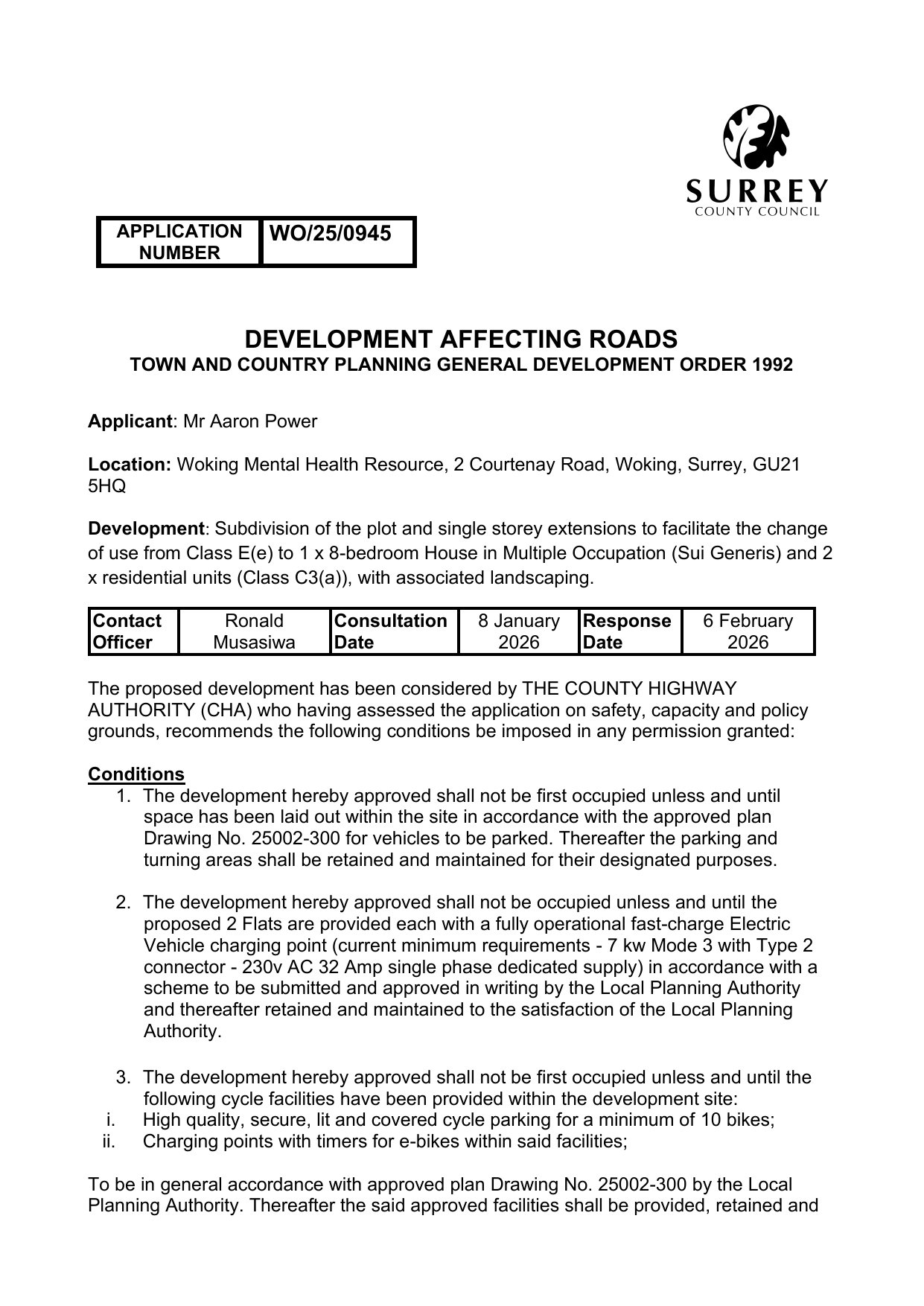 SURREY
COUNTY COUNCIL

| APPLICATION NUMBER | WO/25/0945 |
|---|---|

DEVELOPMENT AFFECTING ROADS
TOWN AND COUNTRY PLANNING GENERAL DEVELOPMENT ORDER 1992

Applicant: Mr Aaron Power

Location: Woking Mental Health Resource, 2 Courtenay Road, Woking, Surrey, GU21 5HQ

Development: Subdivision of the plot and single storey extensions to facilitate the change of use from Class E(e) to 1 x 8-bedroom House in Multiple Occupation (Sui Generis) and 2 x residential units (Class C3(a)), with associated landscaping.

| Contact Officer | Ronald Musasiwa | Consultation Date | 8 January 2026 | Response Date | 6 February 2026 |
|---|---|---|---|---|---|

The proposed development has been considered by THE COUNTY HIGHWAY AUTHORITY (CHA) who having assessed the application on safety, capacity and policy grounds, recommends the following conditions be imposed in any permission granted:

Conditions
1. The development hereby approved shall not be first occupied unless and until space has been laid out within the site in accordance with the approved plan Drawing No. 25002-300 for vehicles to be parked. Thereafter the parking and turning areas shall be retained and maintained for their designated purposes.

2. The development hereby approved shall not be occupied unless and until the proposed 2 Flats are provided each with a fully operational fast-charge Electric Vehicle charging point (current minimum requirements - 7 kw Mode 3 with Type 2 connector - 230v AC 32 Amp single phase dedicated supply) in accordance with a scheme to be submitted and approved in writing by the Local Planning Authority and thereafter retained and maintained to the satisfaction of the Local Planning Authority.

3. The development hereby approved shall not be first occupied unless and until the following cycle facilities have been provided within the development site:
i. High quality, secure, lit and covered cycle parking for a minimum of 10 bikes;
ii. Charging points with timers for e-bikes within said facilities;

To be in general accordance with approved plan Drawing No. 25002-300 by the Local Planning Authority. Thereafter the said approved facilities shall be provided, retained and